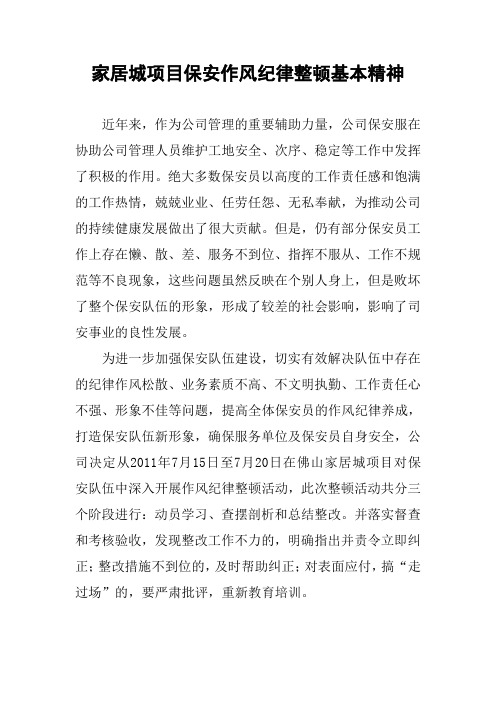 家居城项目保安作风纪律整顿基本精神

近年来，作为公司管理的重要辅助力量，公司保安服在协助公司管理人员维护工地安全、次序、稳定等工作中发挥了积极的作用。绝大多数保安员以高度的工作责任感和饱满的工作热情，兢兢业业、任劳任怨、无私奉献，为推动公司的持续健康发展做出了很大贡献。但是，仍有部分保安员工作上存在懒、散、差、服务不到位、指挥不服从、工作不规范等不良现象，这些问题虽然反映在个别人身上，但是败坏了整个保安队伍的形象，形成了较差的社会影响，影响了司安事业的良性发展。

为进一步加强保安队伍建设，切实有效解决队伍中存在的纪律作风松散、业务素质不高、不文明执勤、工作责任心不强、形象不佳等问题，提高全体保安员的作风纪律养成，打造保安队伍新形象，确保服务单位及保安员自身安全，公司决定从2011年7月15日至7月20日在佛山家居城项目对保安队伍中深入开展作风纪律整顿活动，此次整顿活动共分三个阶段进行：动员学习、查摆剖析和总结整改。并落实督查和考核验收，发现整改工作不力的，明确指出并责令立即纠正；整改措施不到位的，及时帮助纠正；对表面应付，搞“走过场”的，要严肃批评，重新教育培训。